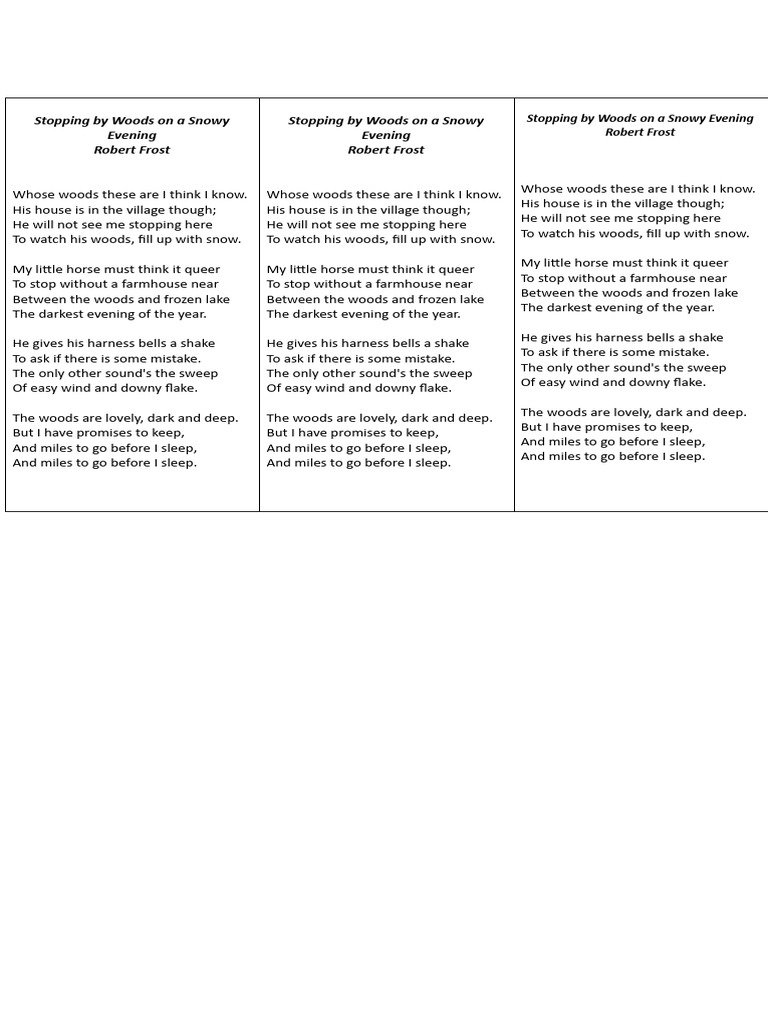 Stopping by Woods on a Snowy Evening
Robert Frost

Whose woods these are I think I know.
His house is in the village though;
He will not see me stopping here
To watch his woods, fill up with snow.

My little horse must think it queer
To stop without a farmhouse near
Between the woods and frozen lake
The darkest evening of the year.

He gives his harness bells a shake
To ask if there is some mistake.
The only other sound's the sweep
Of easy wind and downy flake.

The woods are lovely, dark and deep.
But I have promises to keep,
And miles to go before I sleep,
And miles to go before I sleep.

Stopping by Woods on a Snowy Evening
Robert Frost

Whose woods these are I think I know.
His house is in the village though;
He will not see me stopping here
To watch his woods, fill up with snow.

My little horse must think it queer
To stop without a farmhouse near
Between the woods and frozen lake
The darkest evening of the year.

He gives his harness bells a shake
To ask if there is some mistake.
The only other sound's the sweep
Of easy wind and downy flake.

The woods are lovely, dark and deep.
But I have promises to keep,
And miles to go before I sleep,
And miles to go before I sleep.

Stopping by Woods on a Snowy Evening
Robert Frost

Whose woods these are I think I know.
His house is in the village though;
He will not see me stopping here
To watch his woods, fill up with snow.

My little horse must think it queer
To stop without a farmhouse near
Between the woods and frozen lake
The darkest evening of the year.

He gives his harness bells a shake
To ask if there is some mistake.
The only other sound's the sweep
Of easy wind and downy flake.

The woods are lovely, dark and deep.
But I have promises to keep,
And miles to go before I sleep,
And miles to go before I sleep.